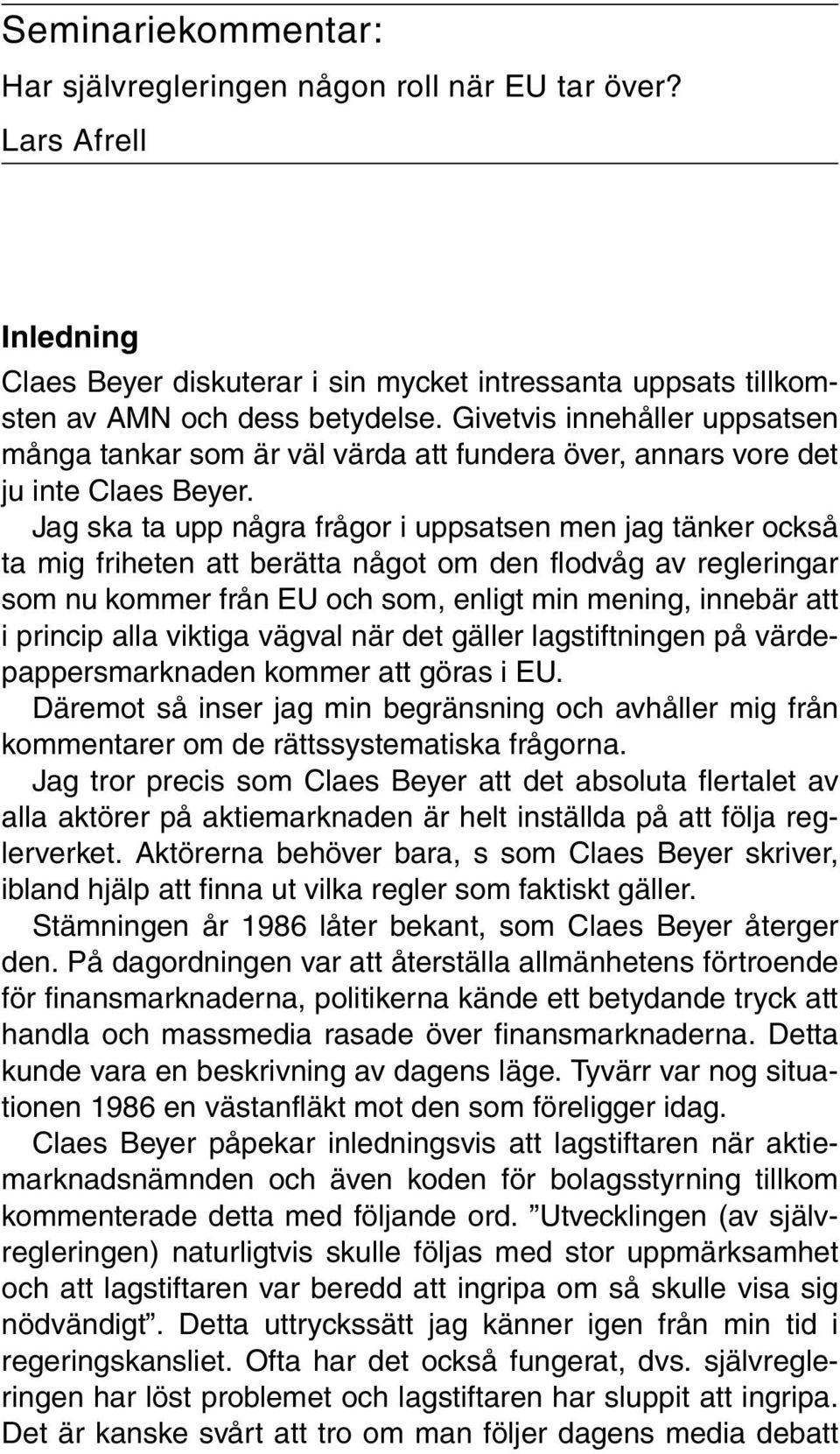 Seminariekommentar:

Har självregleringen någon roll när EU tar över?

Lars Afrell

Inledning

Claes Beyer diskuterar i sin mycket intressanta uppsats tillkomsten av AMN och dess betydelse. Givetvis innehåller uppsatsen många tankar som är väl värda att fundera över, annars vore det ju inte Claes Beyer.

Jag ska ta upp några frågor i uppsatsen men jag tänker också ta mig friheten att berätta något om den flodvåg av regleringar som nu kommer från EU och som, enligt min mening, innebär att i princip alla viktiga vägval när det gäller lagstiftningen på värdepappersmarknaden kommer att göras i EU.

Däremot så inser jag min begränsning och avhåller mig från kommentarer om de rättssystematiska frågorna.

Jag tror precis som Claes Beyer att det absoluta flertalet av alla aktörer på aktiemarknaden är helt inställda på att följa reglerverket. Aktörerna behöver bara, s som Claes Beyer skriver, ibland hjälp att finna ut vilka regler som faktiskt gäller.

Stämningen år 1986 låter bekant, som Claes Beyer återger den. På dagordningen var att återställa allmänhetens förtroende för finansmarknaderna, politikerna kände ett betydande tryck att handla och massmedia rasade över finansmarknaderna. Detta kunde vara en beskrivning av dagens läge. Tyvärr var nog situationen 1986 en västanfläkt mot den som föreligger idag.

Claes Beyer påpekar inledningsvis att lagstiftaren när aktiemarknadsnämnden och även koden för bolagsstyrning tillkom kommenterade detta med följande ord. ”Utvecklingen (av självregleringen) naturligtvis skulle följas med stor uppmärksamhet och att lagstiftaren var beredd att ingripa om så skulle visa sig nödvändigt”. Detta uttryckssätt jag känner igen från min tid i regeringskansliet. Ofta har det också fungerat, dvs. självregleringen har löst problemet och lagstiftaren har sluppit att ingripa. Det är kanske svårt att tro om man följer dagens media debatt